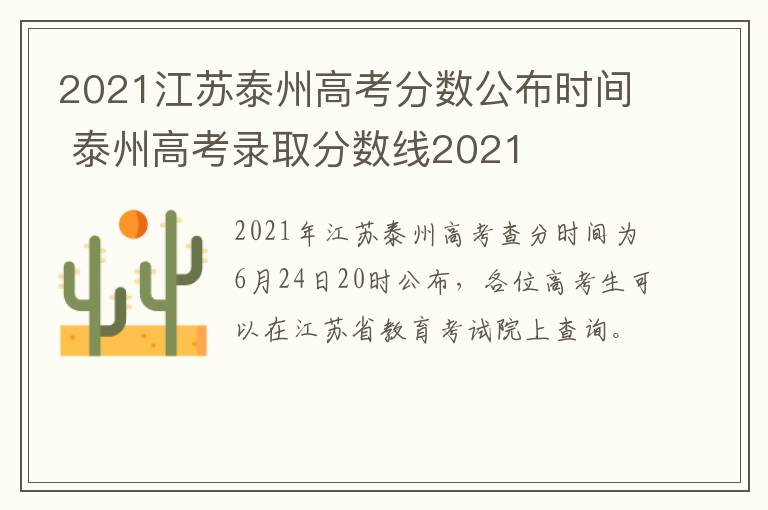 2021江苏泰州高考分数公布时间 泰州高考录取分数线2021

2021年江苏泰州高考查分时间为6月24日20时公布，各位高考生可以在江苏省教育考试院上查询。